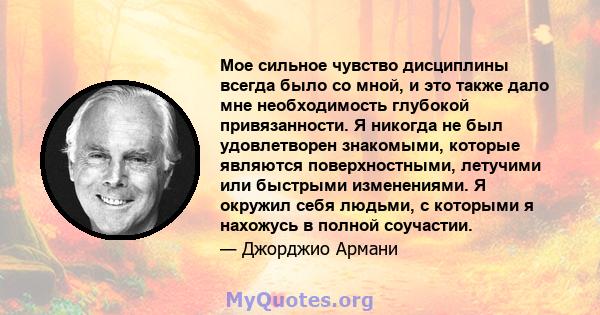 Мое сильное чувство дисциплины всегда было со мной, и это также дало мне необходимость глубокой привязанности. Я никогда не был удовлетворен знакомыми, которые являются поверхностными, летучими или быстрыми изменениями. Я окружил себя людьми, с которыми я нахожусь в полной соучастии.

— Джорджио Армани

MyQuotes.org